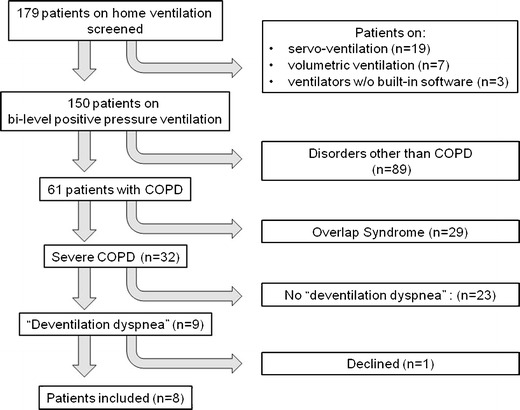 179 patients on home ventilation screened

Patients on:
• servo-ventilation (n=19)
• volumetric ventilation (n=7)
• ventilators w/o built-in software (n=3)

150 patients on bi-level positive pressure ventilation

Disorders other than COPD (n=89)

61 patients with COPD

Overlap Syndrome (n=29)

Severe COPD (n=32)

No "deventilation dyspnea" : (n=23)

"Deventilation dyspnea" (n=9)

Declined (n=1)

Patients included (n=8)